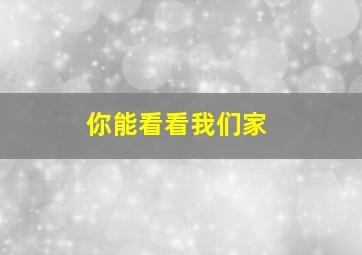 你能看看我们家